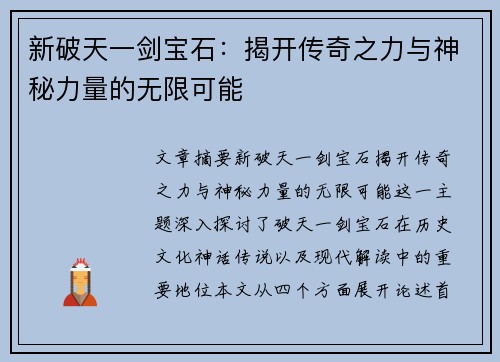 新破天一剑宝石：揭开传奇之力与神秘力量的无限可能

文章摘要新破天一剑宝石揭开传奇之力与神秘力量的无限可能这一主题深入探讨了破天一剑宝石在历史文化神话传说以及现代解读中的重要地位本文从四个方面展开论述首